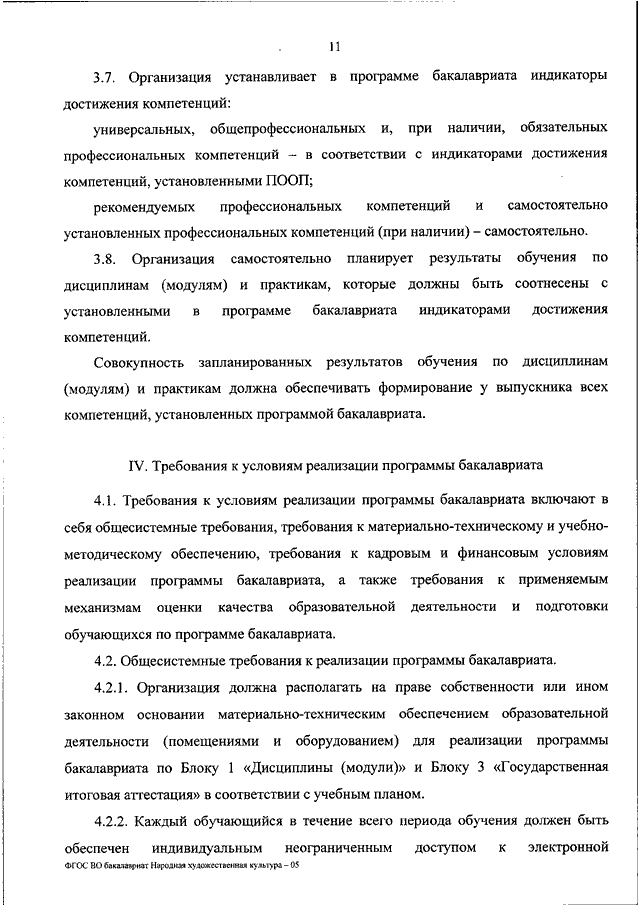 11

3.7. Организация устанавливает в программе бакалавриата индикаторы достижения компетенций:

универсальных, общепрофессиональных и, при наличии, обязательных профессиональных компетенций – в соответствии с индикаторами достижения компетенций, установленными ПООП;

рекомендуемых профессиональных компетенций и самостоятельно установленных профессиональных компетенций (при наличии) – самостоятельно.

3.8. Организация самостоятельно планирует результаты обучения по дисциплинам (модулям) и практикам, которые должны быть соотнесены с установленными в программе бакалавриата индикаторами достижения компетенций.

Совокупность запланированных результатов обучения по дисциплинам (модулям) и практикам должна обеспечивать формирование у выпускника всех компетенций, установленных программой бакалавриата.

IV. Требования к условиям реализации программы бакалавриата

4.1. Требования к условиям реализации программы бакалавриата включают в себя общесистемные требования, требования к материально-техническому и учебно-методическому обеспечению, требования к кадровым и финансовым условиям реализации программы бакалавриата, а также требования к применяемым механизмам оценки качества образовательной деятельности и подготовки обучающихся по программе бакалавриата.

4.2. Общесистемные требования к реализации программы бакалавриата.

4.2.1. Организация должна располагать на праве собственности или ином законном основании материально-техническим обеспечением образовательной деятельности (помещениями и оборудованием) для реализации программы бакалавриата по Блоку 1 «Дисциплины (модули)» и Блоку 3 «Государственная итоговая аттестация» в соответствии с учебным планом.

4.2.2. Каждый обучающийся в течение всего периода обучения должен быть обеспечен индивидуальным неограниченным доступом к электронной

ФГОС ВО бакалавриат Народная художественная культура – 05